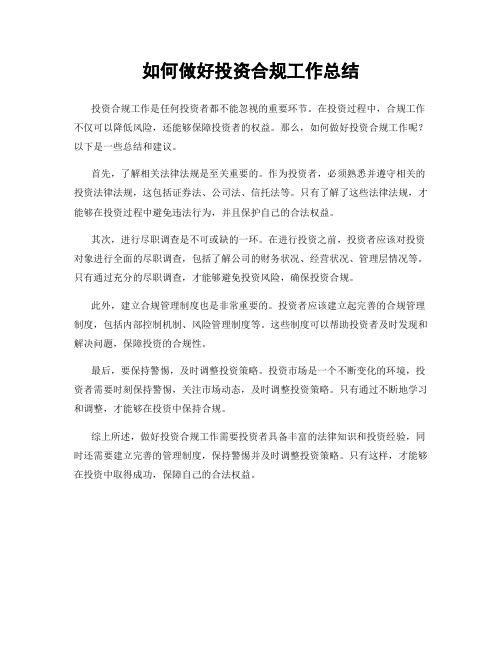 如何做好投资合规工作总结

投资合规工作是任何投资者都不能忽视的重要环节。在投资过程中，合规工作不仅可以降低风险，还能够保障投资者的权益。那么，如何做好投资合规工作呢？以下是一些总结和建议。

首先，了解相关法律法规是至关重要的。作为投资者，必须熟悉并遵守相关的投资法律法规，这包括证券法、公司法、信托法等。只有了解了这些法律法规，才能够在投资过程中避免违法行为，并且保护自己的合法权益。

其次，进行尽职调查是不可或缺的一环。在进行投资之前，投资者应该对投资对象进行全面的尽职调查，包括了解公司的财务状况、经营状况、管理层情况等。只有通过充分的尽职调查，才能够避免投资风险，确保投资合规。

此外，建立合规管理制度也是非常重要的。投资者应该建立起完善的合规管理制度，包括内部控制机制、风险管理制度等。这些制度可以帮助投资者及时发现和解决问题，保障投资的合规性。

最后，要保持警惕，及时调整投资策略。投资市场是一个不断变化的环境，投资者需要时刻保持警惕，关注市场动态，及时调整投资策略。只有通过不断地学习和调整，才能够在投资中保持合规。

综上所述，做好投资合规工作需要投资者具备丰富的法律知识和投资经验，同时还需要建立完善的管理制度，保持警惕并及时调整投资策略。只有这样，才能够在投资中取得成功，保障自己的合法权益。